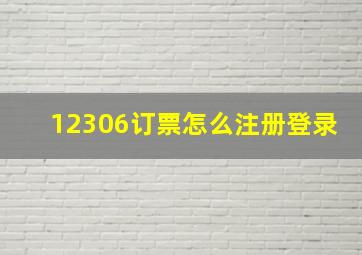 12306订票怎么注册登录